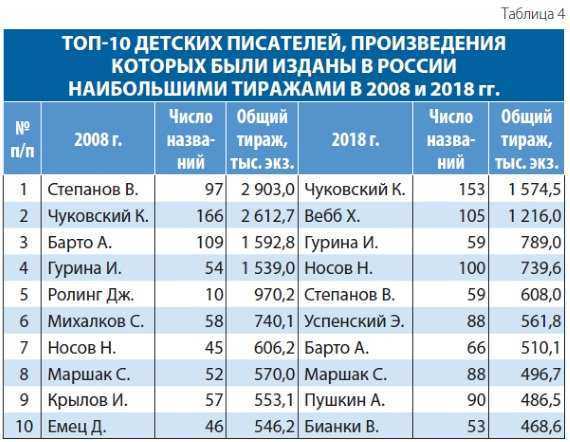 Таблица 4

ТОП-10 ДЕТСКИХ ПИСАТЕЛЕЙ, ПРОИЗВЕДЕНИЯ КОТОРЫХ БЫЛИ ИЗДАНЫ В РОССИИ НАИБОЛЬШИМИ ТИРАЖАМИ В 2008 и 2018 гг.

| № п/п | 2008 г. | Число названий | Общий тираж, тыс. экз. | 2018 г. | Число названий | Общий тираж, тыс. экз. |
|---|---|---|---|---|---|---|
| 1 | Степанов В. | 97 | 2 903,0 | Чуковский К. | 153 | 1 574,5 |
| 2 | Чуковский К. | 166 | 2 612,7 | Вебб Х. | 105 | 1 216,0 |
| 3 | Барто А. | 109 | 1 592,8 | Гурина И. | 59 | 789,0 |
| 4 | Гурина И. | 54 | 1 539,0 | Носов Н. | 100 | 739,6 |
| 5 | Ролинг Дж. | 10 | 970,2 | Степанов В. | 59 | 608,0 |
| 6 | Михалков С. | 58 | 740,1 | Успенский Э. | 88 | 561,8 |
| 7 | Носов Н. | 45 | 606,2 | Барто А. | 66 | 510,1 |
| 8 | Маршак С. | 52 | 570,0 | Маршак С. | 88 | 496,7 |
| 9 | Крылов И. | 57 | 553,1 | Пушкин А. | 90 | 486,5 |
| 10 | Емец Д. | 46 | 546,2 | Бианки В. | 53 | 468,6 |